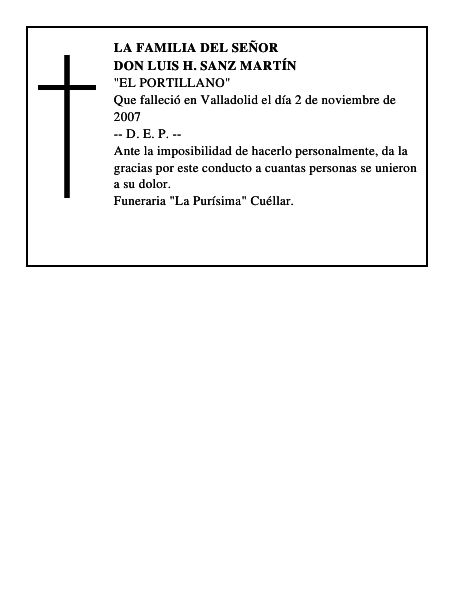 LA FAMILIA DEL SEÑOR
DON LUIS H. SANZ MARTÍN
"EL PORTILLANO"
Que falleció en Valladolid el día 2 de noviembre de 2007
-- D. E. P. --
Ante la imposibilidad de hacerlo personalmente, da la gracias por este conducto a cuantas personas se unieron a su dolor.
Funeraria "La Purísima" Cuéllar.